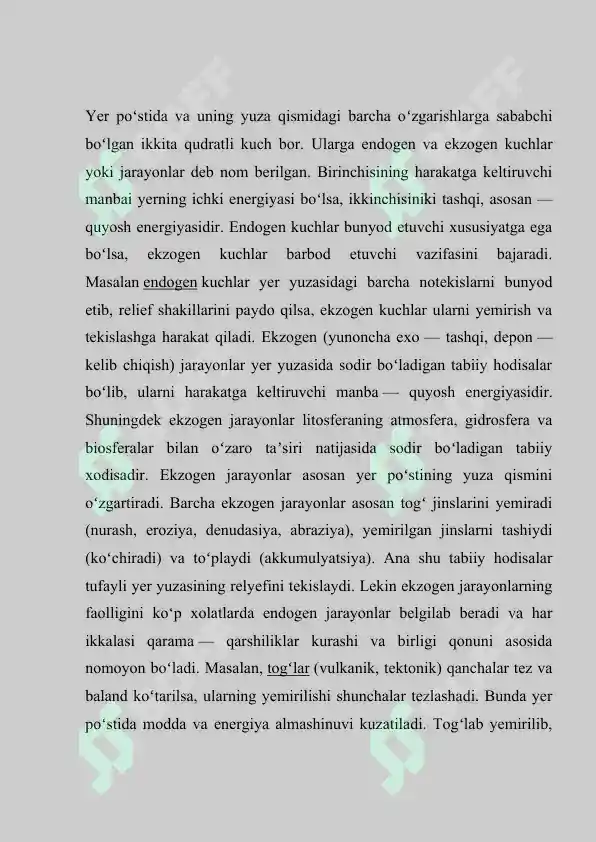 Yer po‘stida va uning yuza qismidagi barcha o‘zgarishlarga sababchi bo‘lgan ikkita qudratli kuch bor. Ularga endogen va ekzogen kuchlar yoki jarayonlar deb nom berilgan. Birinchisining harakatga keltiruvchi manbai yerning ichki energiyasi bo‘lsa, ikkinchisiniki tashqi, asosan — quyosh energiyasidir. Endogen kuchlar bunyod etuvchi xususiyatga ega bo‘lsa, ekzogen kuchlar barbod etuvchi vazifasini bajaradi. Masalan endogen kuchlar yer yuzasidagi barcha notekislarni bunyod etib, relief shakillarini paydo qilsa, ekzogen kuchlar ularni yemirish va tekislashga harakat qiladi. Ekzogen (yunoncha exo — tashqi, depon — kelib chiqish) jarayonlar yer yuzasida sodir bo‘ladigan tabiiy hodisalar bo‘lib, ularni harakatga keltiruvchi manba — quyosh energiyasidir. Shuningdek ekzogen jarayonlar litosferaning atmosfera, gidrosfera va biosferalar bilan o‘zaro ta’siri natijasida sodir bo‘ladigan tabiiy xodisadir. Ekzogen jarayonlar asosan yer po‘stining yuza qismini o‘zgartiradi. Barcha ekzogen jarayonlar asosan tog‘ jinslarini yemiradi (nurash, eroziya, denudasiya, abraziya), yemirilgan jinslarni tashiydi (ko‘chiradi) va to‘playdi (akkumulyatsiya). Ana shu tabiiy hodisalar tufayli yer yuzasining relyefini tekislaydi. Lekin ekzogen jarayonlarning faolligini ko‘p xolatlarda endogen jarayonlar belgilab beradi va har ikkalasi qarama — qarshiliklar kurashi va birligi qonuni asosida nomoyon bo‘ladi. Masalan, tog‘lar (vulkanik, tektonik) qanchalar tez va baland ko‘tarilsa, ularning yemirilishi shunchalar tezlashadi. Bunda yer po‘stida modda va energiya almashinuvi kuzatiladi. Tog‘lab yemirilib,